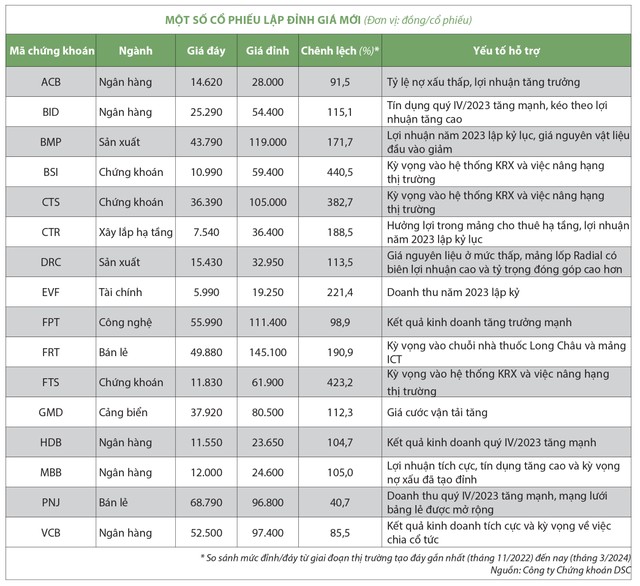 MỘT SỐ CỔ PHIẾU LẬP ĐỈNH GIÁ MỚI (Đơn vị: đồng/cổ phiếu)

| Mã chứng khoán | Ngành | Giá đáy | Giá đỉnh | Chênh lệch (%)* | Yếu tố hỗ trợ |
|---|---|---|---|---|---|
| ACB | Ngân hàng | 14.620 | 28.000 | 91,5 | Tỷ lệ nợ xấu thấp, lợi nhuận tăng trưởng |
| BID | Ngân hàng | 25.290 | 54.400 | 115,1 | Tín dụng quý IV/2023 tăng mạnh, kéo theo lợi nhuận tăng cao |
| BMP | Sản xuất | 43.790 | 119.000 | 171,7 | Lợi nhuận năm 2023 lập kỷ lục, giá nguyên vật liệu đầu vào giảm |
| BSI | Chứng khoán | 10.990 | 59.400 | 440,5 | Kỳ vọng vào hệ thống KRX và việc nâng hạng thị trường |
| CTS | Chứng khoán | 36.390 | 105.000 | 382,7 | Kỳ vọng vào hệ thống KRX và việc nâng hạng thị trường |
| CTR | Xây lắp hạ tầng | 7.540 | 36.400 | 188,5 | Hưởng lợi trong mảng cho thuê hạ tầng, lợi nhuận năm 2023 lập kỷ lục |
| DRC | Sản xuất | 15.430 | 32.950 | 113,5 | Giá nguyên liệu ở mức thấp, mảng lốp Radial có biên lợi nhuận cao và tỷ trọng đóng góp cao hơn |
| EVF | Tài chính | 5.990 | 19.250 | 221,4 | Doanh thu năm 2023 lập kỷ |
| FPT | Công nghệ | 55.990 | 111.400 | 98,9 | Kết quả kinh doanh tăng trưởng mạnh |
| FRT | Bán lẻ | 49.880 | 145.100 | 190,9 | Kỳ vọng vào chuỗi nhà thuốc Long Châu và mảng ICT |
| FTS | Chứng khoán | 11.830 | 61.900 | 423,2 | Kỳ vọng vào hệ thống KRX và việc nâng hạng thị trường |
| GMD | Cảng biển | 37.920 | 80.500 | 112,3 | Giá cước vận tải tăng |
| HDB | Ngân hàng | 11.550 | 23.650 | 104,7 | Kết quả kinh doanh quý IV/2023 tăng mạnh |
| MBB | Ngân hàng | 12.000 | 24.600 | 105,0 | Lợi nhuận tích cực, tín dụng tăng cao và kỳ vọng nợ xấu đã tạo đỉnh |
| PNJ | Bán lẻ | 68.790 | 96.800 | 40,7 | Doanh thu quý IV/2023 tăng mạnh, mạng lưới bảng lẻ được mở rộng |
| VCB | Ngân hàng | 52.500 | 97.400 | 85,5 | Kết quả kinh doanh tích cực và kỳ vọng về việc chia cổ tức |

* So sánh mức đỉnh/đáy từ giai đoạn thị trường tạo đáy gần nhất (tháng 11/2022) đến nay (tháng 3/2024)
Nguồn: Công ty Chứng khoán DSC